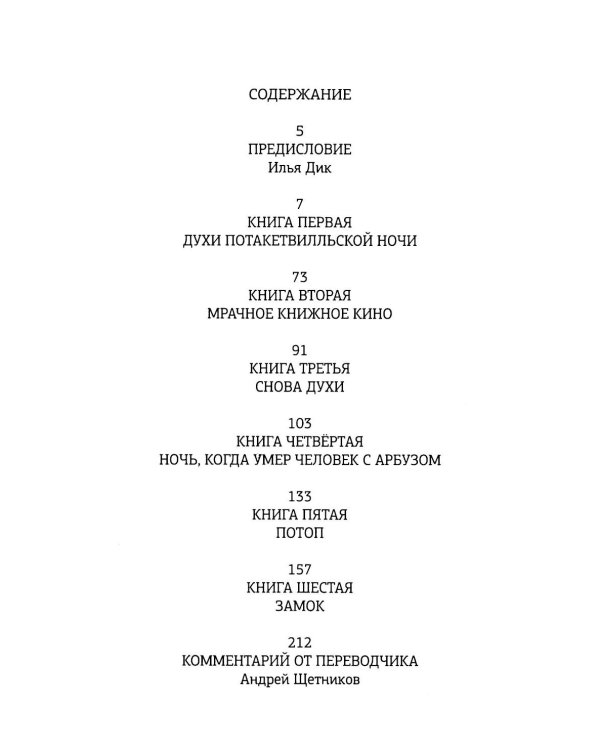 СОДЕРЖАНИЕ

5
ПРЕДИСЛОВИЕ
Илья Дик

7
КНИГА ПЕРВАЯ
ДУХИ ПОТАКЕТВИЛЛЬСКОЙ НОЧИ

73
КНИГА ВТОРАЯ
МРАЧНОЕ КНИЖНОЕ КИНО

91
КНИГА ТРЕТЬЯ
СНОВА ДУХИ

103
КНИГА ЧЕТВЁРТАЯ
НОЧЬ, КОГДА УМЕР ЧЕЛОВЕК С АРБУЗОМ

133
КНИГА ПЯТАЯ
ПОТОП

157
КНИГА ШЕСТАЯ
ЗАМОК

212
КОММЕНТАРИЙ ОТ ПЕРЕВОДЧИКА
Андрей Щетников